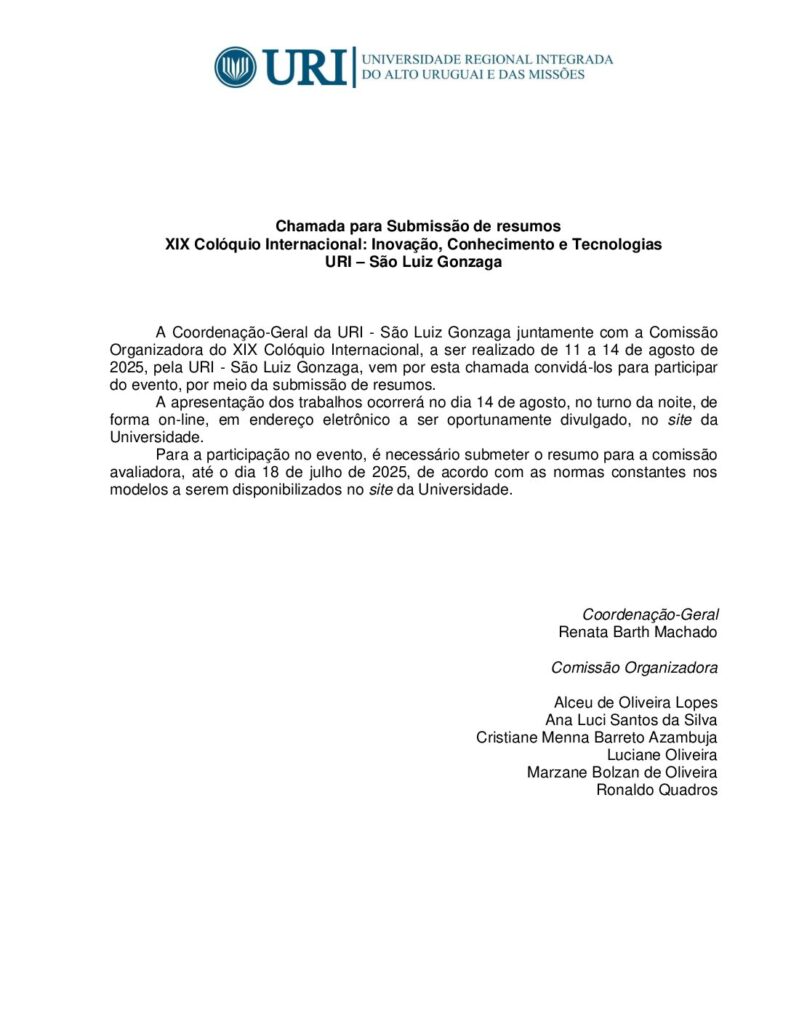 URI UNIVERSIDADE REGIONAL INTEGRADA DO ALTO URUGUAI E DAS MISSÕES

Chamada para Submissão de resumos
XIX Colóquio Internacional: Inovação, Conhecimento e Tecnologias
URI – São Luiz Gonzaga

A Coordenação-Geral da URI - São Luiz Gonzaga juntamente com a Comissão Organizadora do XIX Colóquio Internacional, a ser realizado de 11 a 14 de agosto de 2025, pela URI - São Luiz Gonzaga, vem por esta chamada convidá-los para participar do evento, por meio da submissão de resumos.

A apresentação dos trabalhos ocorrerá no dia 14 de agosto, no turno da noite, de forma on-line, em endereço eletrônico a ser oportunamente divulgado, no site da Universidade.

Para a participação no evento, é necessário submeter o resumo para a comissão avaliadora, até o dia 18 de julho de 2025, de acordo com as normas constantes nos modelos a serem disponibilizados no site da Universidade.

Coordenação-Geral
Renata Barth Machado

Comissão Organizadora

Alceu de Oliveira Lopes
Ana Luci Santos da Silva
Cristiane Menna Barreto Azambuja
Luciane Oliveira
Marzane Bolzan de Oliveira
Ronaldo Quadros